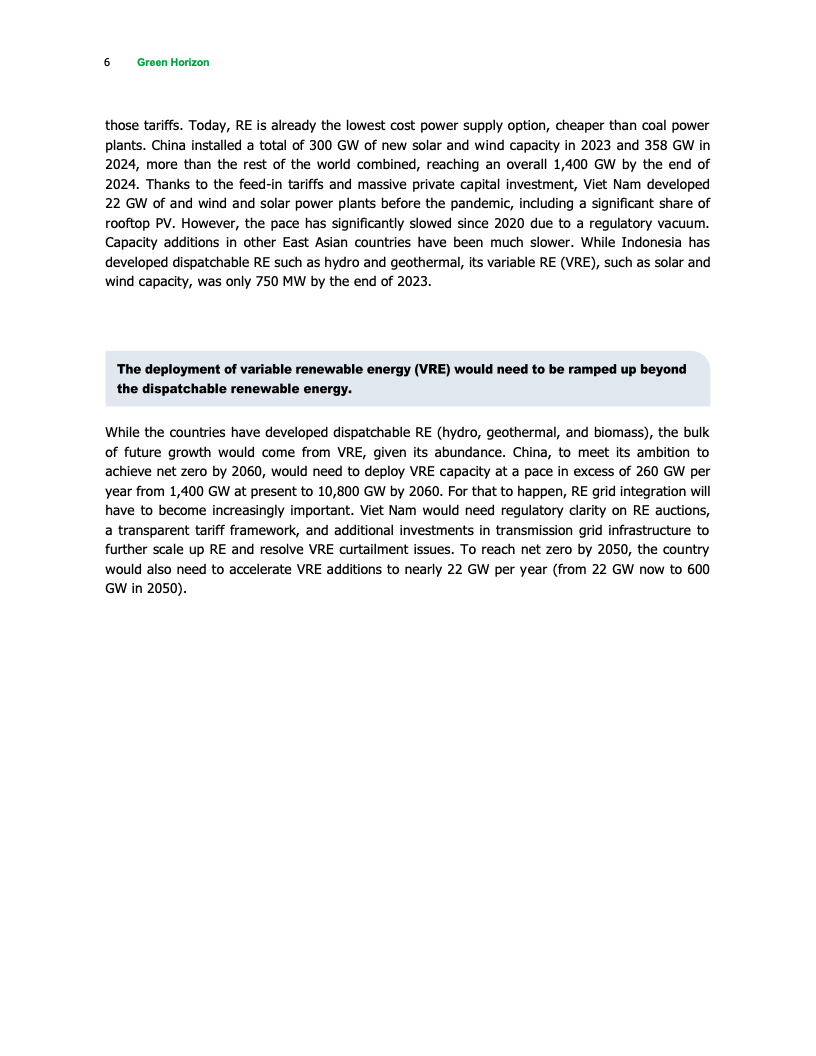 6 Green Horizon

those tariffs. Today, RE is already the lowest cost power supply option, cheaper than coal power plants. China installed a total of 300 GW of new solar and wind capacity in 2023 and 358 GW in 2024, more than the rest of the world combined, reaching an overall 1,400 GW by the end of 2024. Thanks to the feed-in tariffs and massive private capital investment, Viet Nam developed 22 GW of and wind and solar power plants before the pandemic, including a significant share of rooftop PV. However, the pace has significantly slowed since 2020 due to a regulatory vacuum. Capacity additions in other East Asian countries have been much slower. While Indonesia has developed dispatchable RE such as hydro and geothermal, its variable RE (VRE), such as solar and wind capacity, was only 750 MW by the end of 2023.

The deployment of variable renewable energy (VRE) would need to be ramped up beyond the dispatchable renewable energy.

While the countries have developed dispatchable RE (hydro, geothermal, and biomass), the bulk of future growth would come from VRE, given its abundance. China, to meet its ambition to achieve net zero by 2060, would need to deploy VRE capacity at a pace in excess of 260 GW per year from 1,400 GW at present to 10,800 GW by 2060. For that to happen, RE grid integration will have to become increasingly important. Viet Nam would need regulatory clarity on RE auctions, a transparent tariff framework, and additional investments in transmission grid infrastructure to further scale up RE and resolve VRE curtailment issues. To reach net zero by 2050, the country would also need to accelerate VRE additions to nearly 22 GW per year (from 22 GW now to 600 GW in 2050).